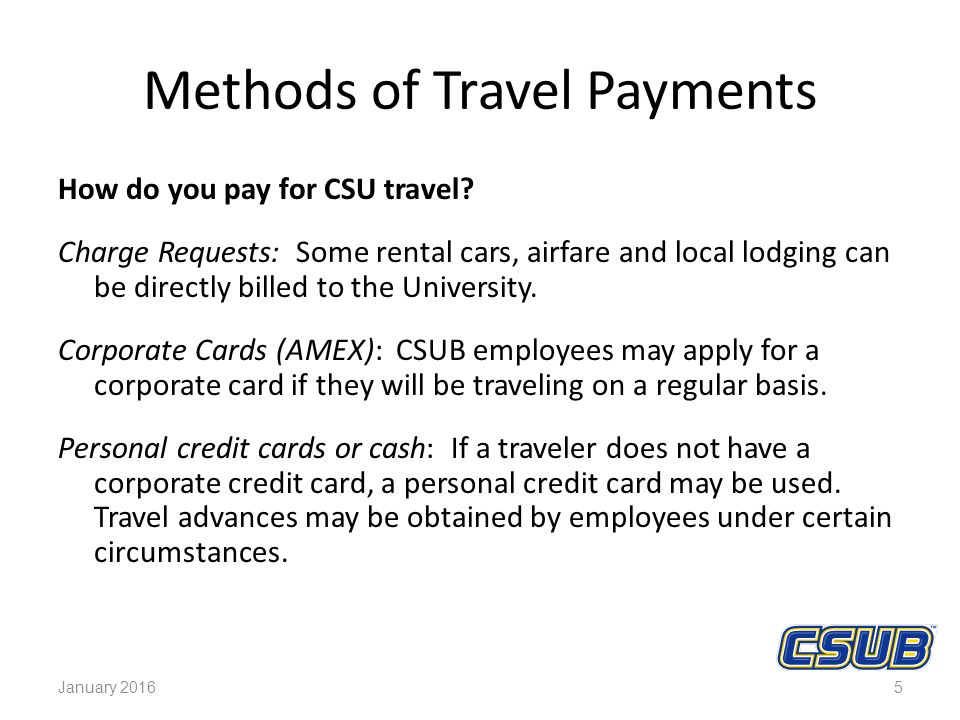 Methods of Travel Payments

How do you pay for CSU travel?

Charge Requests: Some rental cars, airfare and local lodging can be directly billed to the University.

Corporate Cards (AMEX): CSUB employees may apply for a corporate card if they will be traveling on a regular basis.

Personal credit cards or cash: If a traveler does not have a corporate credit card, a personal credit card may be used. Travel advances may be obtained by employees under certain circumstances.

CSUB

January 2016

5